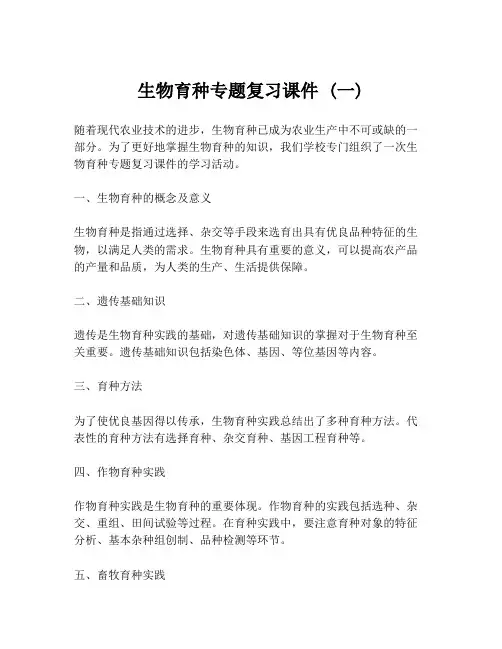 生物育种专题复习课件（一）

随着现代农业技术的进步，生物育种已成为农业生产中不可或缺的一部分。为了更好地掌握生物育种的知识，我们学校专门组织了一次生物育种专题复习课件的学习活动。

一、生物育种的概念及意义

生物育种是指通过选择、杂交等手段来选育出具有优良品种特征的生物，以满足人类的需求。生物育种具有重要的意义，可以提高农产品的产量和品质，为人类的生产、生活提供保障。

二、遗传基础知识

遗传是生物育种实践的基础，对遗传基础知识的掌握对于生物育种至关重要。遗传基础知识包括染色体、基因、等位基因等内容。

三、育种方法

为了使优良基因得以传承，生物育种实践总结出了多种育种方法。代表性的育种方法有选择育种、杂交育种、基因工程育种等。

四、作物育种实践

作物育种实践是生物育种的重要体现。作物育种的实践包括选种、杂交、重组、田间试验等过程。在育种实践中，要注意育种对象的特征分析、基本杂种组创制、品种检测等环节。

五、畜牧育种实践